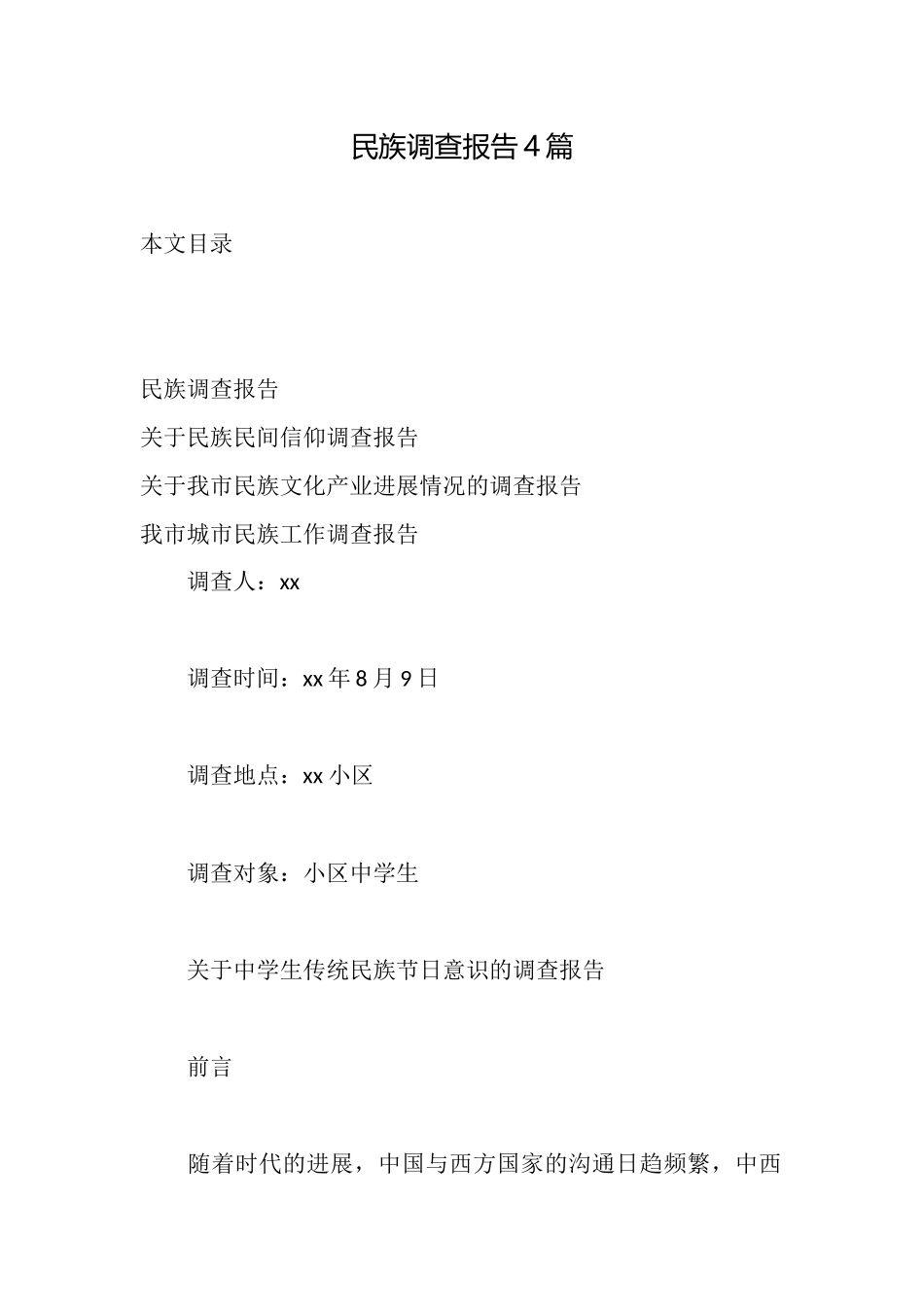 民族调查报告4篇

本文目录

民族调查报告

关于民族民间信仰调查报告

关于我市民族文化产业进展情况的调查报告

我市城市民族工作调查报告

调查人：xx

调查时间：xx年8月9日

调查地点：xx小区

调查对象：小区中学生

关于中学生传统民族节日意识的调查报告

前言

随着时代的进展，中国与西方国家的沟通日趋频繁，中西